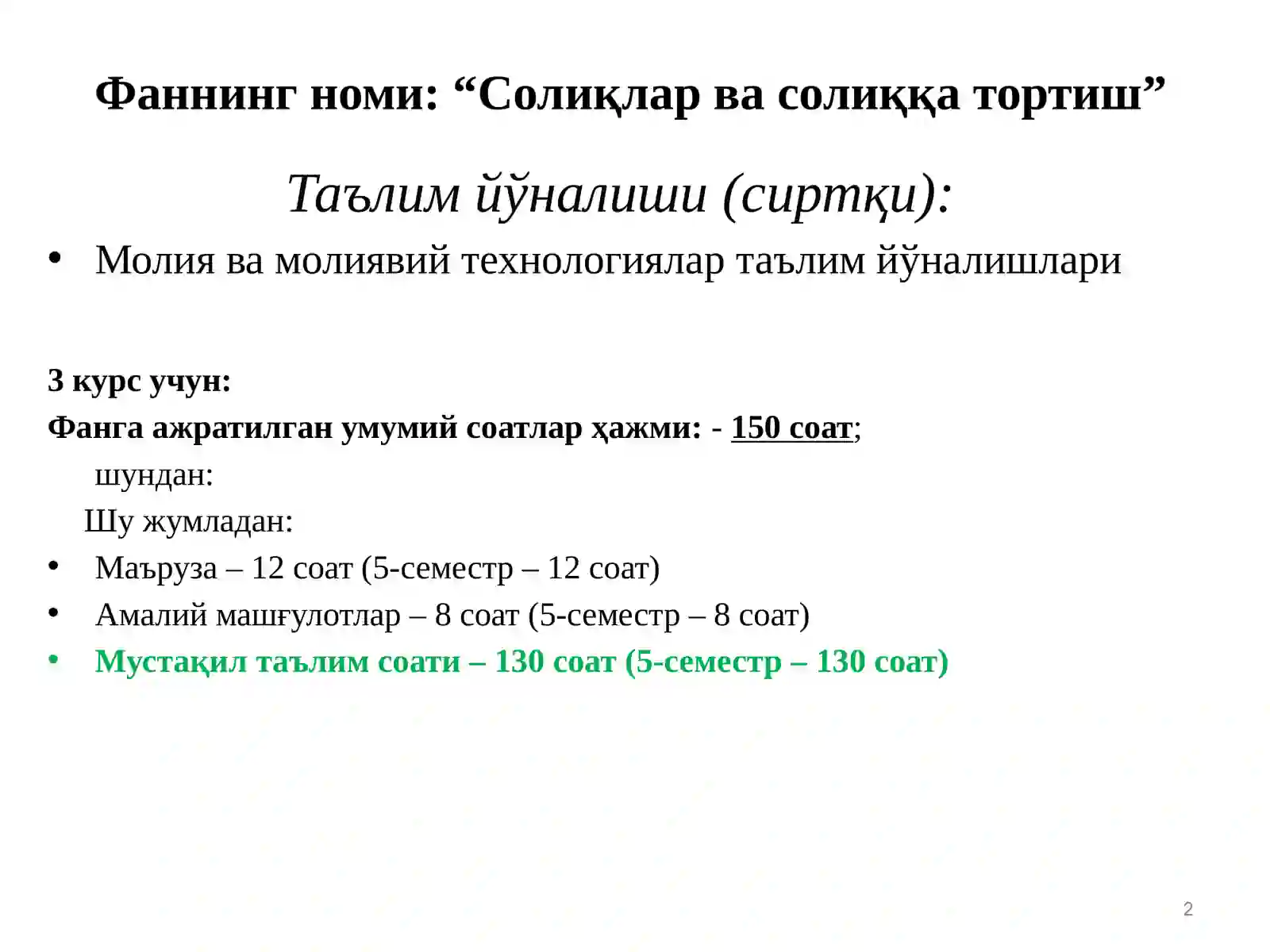 Фаннинг номи: “Солиқлар ва солиққа тортиш”

Таълим йўналиши (сиртқи):

• Молия ва молиявий технологиялар таълим йўналишлари

3 курс учун:

Фанга ажратилган умумий соатлар ҳажми: - 150 соат;

шундан:

Шу жумладан:

• Маъруза – 12 соат (5-семестр – 12 соат)
• Амалий машғулотлар – 8 соат (5-семестр – 8 соат)
• Мустақил таълим соати – 130 соат (5-семестр – 130 соат)

2